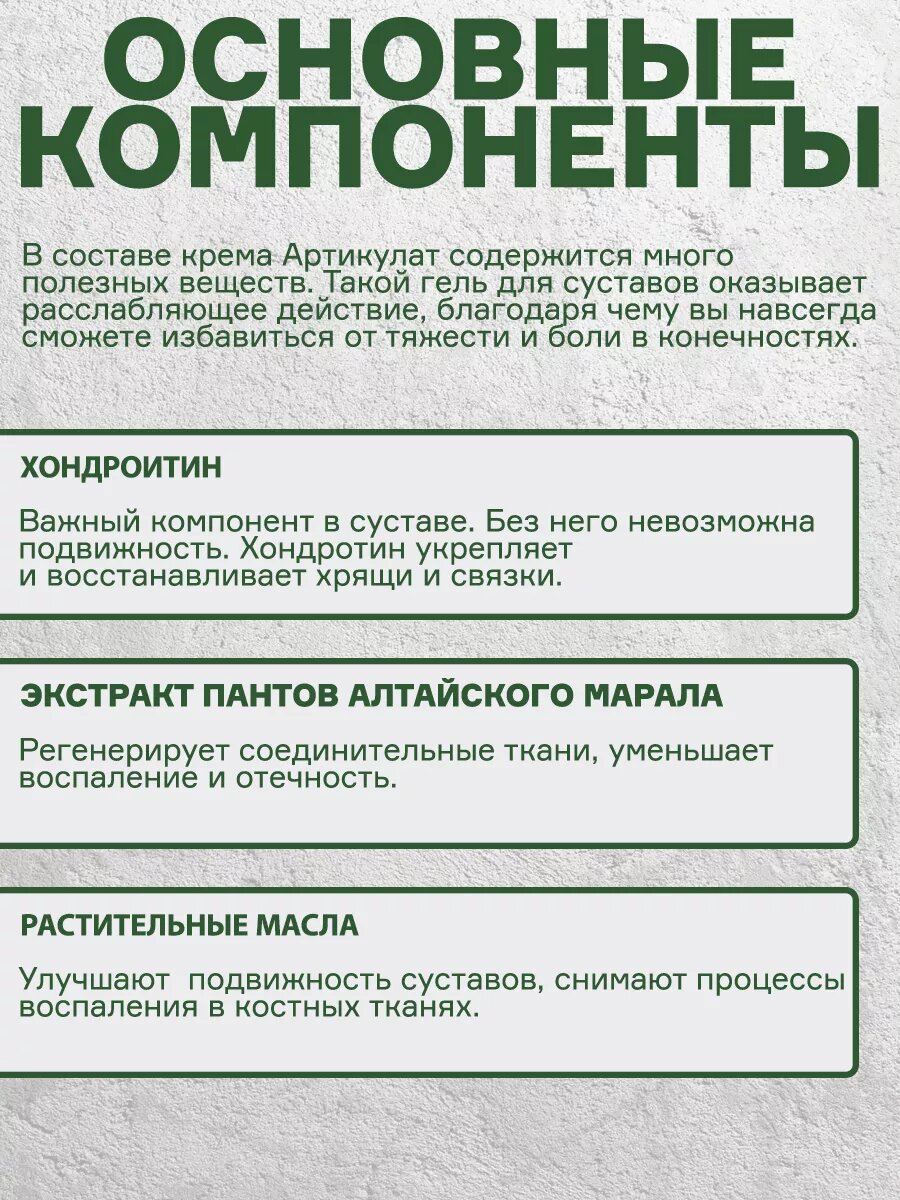 ОСНОВНЫЕ КОМПОНЕНТЫ

В составе крема Артикулат содержится много полезных веществ. Такой гель для суставов оказывает расслабляющее действие, благодаря чему вы навсегда сможете избавиться от тяжести и боли в конечностях.

ХОНДРОИТИН

Важный компонент в суставе. Без него невозможна подвижность. Хондротин укрепляет и восстанавливает хрящи и связки.

ЭКСТРАКТ ПАНТОВ АЛТАЙСКОГО МАРАЛА

Регенерирует соединительные ткани, уменьшает воспаление и отечность.

РАСТИТЕЛЬНЫЕ МАСЛА

Улучшают  подвижность суставов, снимают процессы воспаления в костных тканях.